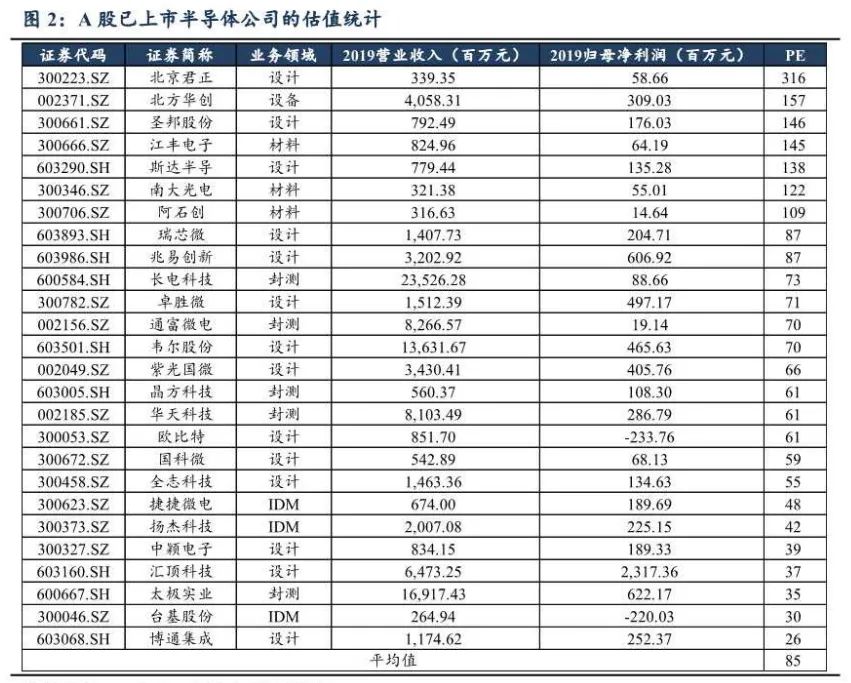 图 2：A 股已上市半导体公司的估值统计

| 证券代码 | 证券简称 | 业务领域 | 2019营业收入（百万元） | 2019归母净利润（百万元） | PE |
|---|---|---|---|---|---|
| 300223.SZ | 北京君正 | 设计 | 339.35 | 58.66 | 316 |
| 002371.SZ | 北方华创 | 设备 | 4,058.31 | 309.03 | 157 |
| 300661.SZ | 圣邦股份 | 设计 | 792.49 | 176.03 | 146 |
| 300666.SZ | 江丰电子 | 材料 | 824.96 | 64.19 | 145 |
| 603290.SH | 斯达半导 | 设计 | 779.44 | 135.28 | 138 |
| 300346.SZ | 南大光电 | 材料 | 321.38 | 55.01 | 122 |
| 300706.SZ | 阿石创 | 材料 | 316.63 | 14.64 | 109 |
| 603893.SH | 瑞芯微 | 设计 | 1,407.73 | 204.71 | 87 |
| 603986.SH | 兆易创新 | 设计 | 3,202.92 | 606.92 | 87 |
| 600584.SH | 长电科技 | 封测 | 23,526.28 | 88.66 | 73 |
| 300782.SZ | 卓胜微 | 设计 | 1,512.39 | 497.17 | 71 |
| 002156.SZ | 通富微电 | 封测 | 8,266.57 | 19.14 | 70 |
| 603501.SH | 韦尔股份 | 设计 | 13,631.67 | 465.63 | 70 |
| 002049.SZ | 紫光国微 | 设计 | 3,430.41 | 405.76 | 66 |
| 603005.SH | 晶方科技 | 封测 | 560.37 | 108.30 | 61 |
| 002185.SZ | 华天科技 | 封测 | 8,103.49 | 286.79 | 61 |
| 300053.SZ | 欧比特 | 设计 | 851.70 | -233.76 | 61 |
| 300672.SZ | 国科微 | 设计 | 542.89 | 68.13 | 59 |
| 300458.SZ | 全志科技 | 设计 | 1,463.36 | 134.63 | 55 |
| 300623.SZ | 捷捷微电 | IDM | 674.00 | 189.69 | 48 |
| 300373.SZ | 扬杰科技 | IDM | 2,007.08 | 225.15 | 42 |
| 300327.SZ | 中颖电子 | 设计 | 834.15 | 189.33 | 39 |
| 603160.SH | 汇顶科技 | 设计 | 6,473.25 | 2,317.36 | 37 |
| 600667.SH | 太极实业 | 封测 | 16,917.43 | 622.17 | 35 |
| 300046.SZ | 台基股份 | IDM | 264.94 | -220.03 | 30 |
| 603068.SH | 博通集成 | 设计 | 1,174.62 | 252.37 | 26 |
| 平均值 | | | | | 85 |